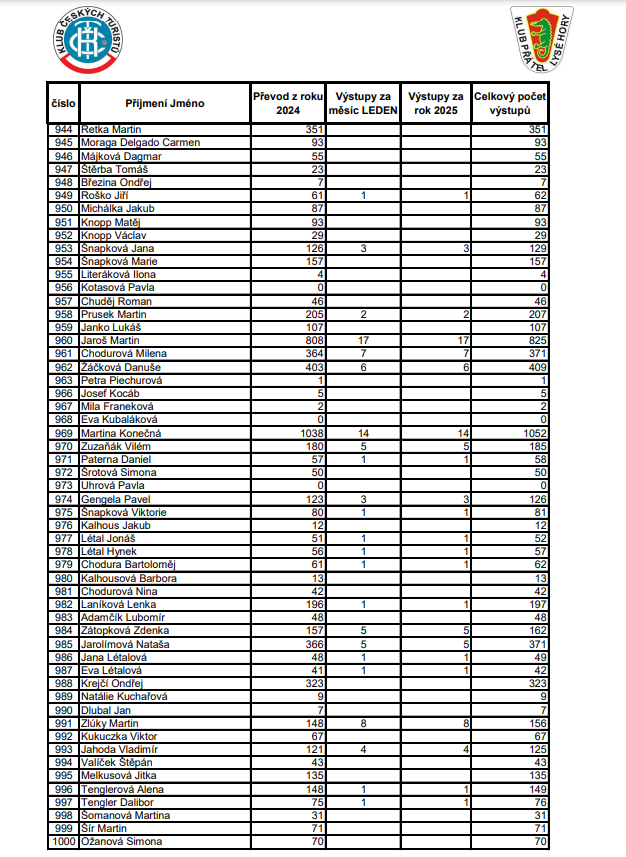 KLUB ČESKÝCH TURISTŮ

KLUB PŘÁTEL LYSÉ HORY

| číslo | Příjmení Jméno | Převod z roku 2024 | Výstupy za měsíc LEDEN | Výstupy za rok 2025 | Celkový počet výstupů |
|---|---|---|---|---|---|
| 944 | Retka Martin | 351 | | | 351 |
| 945 | Moraga Delgado Carmen | 93 | | | 93 |
| 946 | Májková Dagmar | 55 | | | 55 |
| 947 | Štěrba Tomáš | 23 | | | 23 |
| 948 | Březina Ondřej | 7 | | | 7 |
| 949 | Roško Jiří | 61 | 1 | 1 | 62 |
| 950 | Michálka Jakub | 87 | | | 87 |
| 951 | Knopp Matěj | 93 | | | 93 |
| 952 | Knopp Václav | 29 | | | 29 |
| 953 | Šnapková Jana | 126 | 3 | 3 | 129 |
| 954 | Šnapková Marie | 157 | | | 157 |
| 955 | Literáková Ilona | 4 | | | 4 |
| 956 | Kotasová Pavla | 0 | | | 0 |
| 957 | Chuděj Roman | 46 | | | 46 |
| 958 | Prusek Martin | 205 | 2 | 2 | 207 |
| 959 | Janko Lukáš | 107 | | | 107 |
| 960 | Jaroš Martin | 808 | 17 | 17 | 825 |
| 961 | Chodurová Milena | 364 | 7 | 7 | 371 |
| 962 | Žáčková Danuše | 403 | 6 | 6 | 409 |
| 963 | Petra Piechurová | 1 | | | 1 |
| 966 | Josef Kocáb | 5 | | | 5 |
| 967 | Mila Franeková | 2 | | | 2 |
| 968 | Eva Kubaláková | 0 | | | 0 |
| 969 | Martina Konečná | 1038 | 14 | 14 | 1052 |
| 970 | Zuzaňák Vilém | 180 | 5 | 5 | 185 |
| 971 | Paterna Daniel | 57 | 1 | 1 | 58 |
| 972 | Šrotová Simona | 50 | | | 50 |
| 973 | Uhrová Pavla | 0 | | | 0 |
| 974 | Gengela Pavel | 123 | 3 | 3 | 126 |
| 975 | Šnapková Viktorie | 80 | 1 | 1 | 81 |
| 976 | Kalhous Jakub | 12 | | | 12 |
| 977 | Létal Jonáš | 51 | 1 | 1 | 52 |
| 978 | Létal Hynek | 56 | 1 | 1 | 57 |
| 979 | Chodura Bartoloměj | 61 | 1 | 1 | 62 |
| 980 | Kalhousová Barbora | 13 | | | 13 |
| 981 | Chodurová Nina | 42 | | | 42 |
| 982 | Laníková Lenka | 196 | 1 | 1 | 197 |
| 983 | Adamčík Lubomír | 48 | | | 48 |
| 984 | Zátopková Zdenka | 157 | 5 | 5 | 162 |
| 985 | Jarolímová Nataša | 366 | 5 | 5 | 371 |
| 986 | Jana Létalová | 48 | 1 | 1 | 49 |
| 987 | Eva Létalová | 41 | 1 | 1 | 42 |
| 988 | Krejčí Ondřej | 323 | | | 323 |
| 989 | Natálie Kuchařová | 9 | | | 9 |
| 990 | Dlubal Jan | 7 | | | 7 |
| 991 | Zlúky Martin | 148 | 8 | 8 | 156 |
| 992 | Kukuczka Viktor | 67 | | | 67 |
| 993 | Jahoda Vladimír | 121 | 4 | 4 | 125 |
| 994 | Valíček Štěpán | 43 | | | 43 |
| 995 | Melkusová Jitka | 135 | | | 135 |
| 996 | Tenglerová Alena | 148 | 1 | 1 | 149 |
| 997 | Tengler Dalibor | 75 | 1 | 1 | 76 |
| 998 | Šomanová Martina | 31 | | | 31 |
| 999 | Šír Martin | 71 | | | 71 |
| 1000 | Ožanová Simona | 70 | | | 70 |